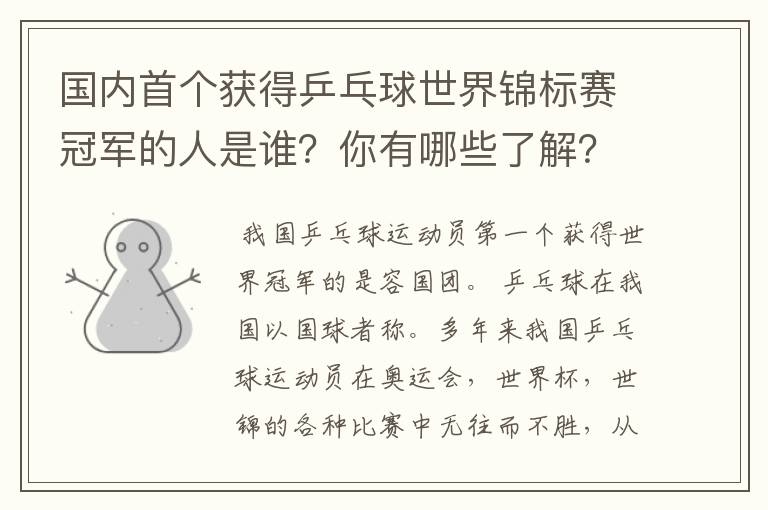 国内首个获得乒乓球世界锦标赛冠军的人是谁？你有哪些了解？

我国乒乓球运动员第一个获得世界冠军的是容国团。乒乓球在我国以国球者称。多年来我国乒乓球运动员在奥运会，世界杯，世锦的各种比赛中无往而不胜，从